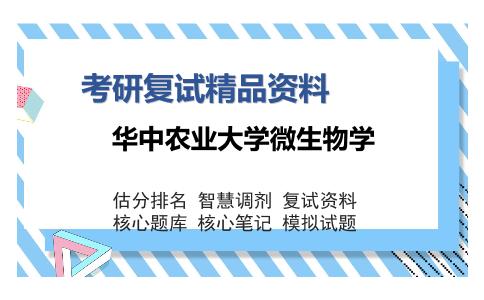 考研复试精品资料

华中农业大学微生物学

估分排名 智慧调剂 复试资料
核心题库 核心笔记 模拟试题